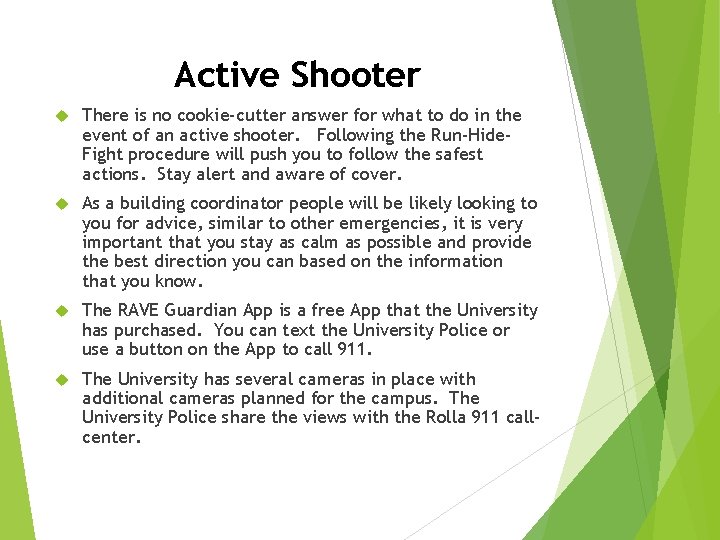 Active Shooter

There is no cookie-cutter answer for what to do in the event of an active shooter. Following the Run-Hide-Fight procedure will push you to follow the safest actions. Stay alert and aware of cover.

As a building coordinator people will be likely looking to you for advice, similar to other emergencies, it is very important that you stay as calm as possible and provide the best direction you can based on the information that you know.

The RAVE Guardian App is a free App that the University has purchased. You can text the University Police or use a button on the App to call 911.

The University has several cameras in place with additional cameras planned for the campus. The University Police share the views with the Rolla 911 call-center.